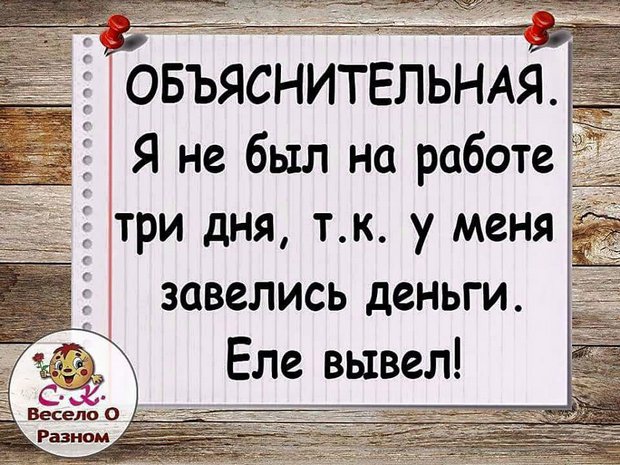 ОБЪЯСНИТЕЛЬНАЯ.
Я не был на работе три дня, т.к. у меня завелись деньги.
Еле вывел!

С.К.
Весело О Разном